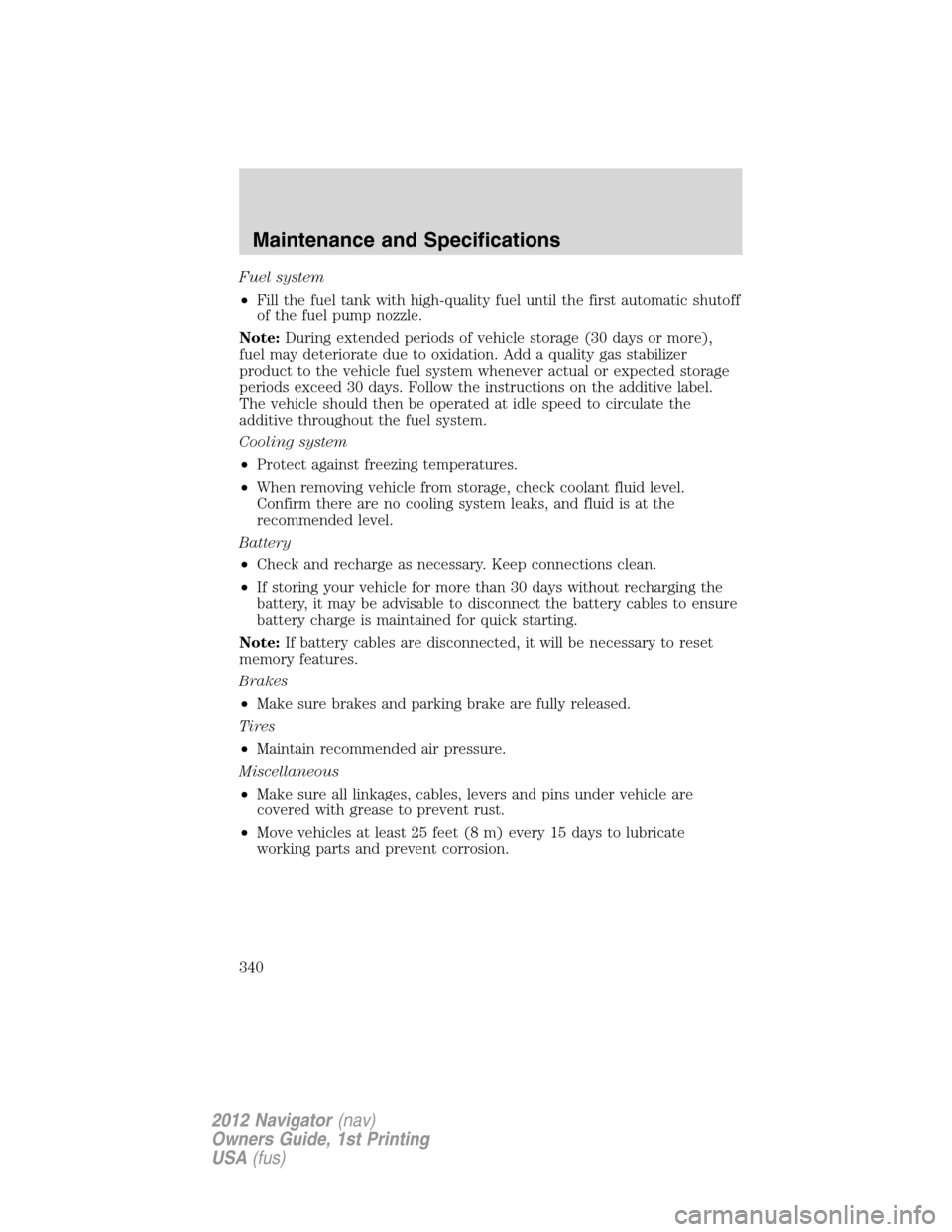 Maintenance and Specifications

Fuel system

•Fill the fuel tank with high-quality fuel until the first automatic shutoff of the fuel pump nozzle.

Note: During extended periods of vehicle storage (30 days or more), fuel may deteriorate due to oxidation. Add a quality gas stabilizer product to the vehicle fuel system whenever actual or expected storage periods exceed 30 days. Follow the instructions on the additive label. The vehicle should then be operated at idle speed to circulate the additive throughout the fuel system.

Cooling system

•Protect against freezing temperatures.

•When removing vehicle from storage, check coolant fluid level. Confirm there are no cooling system leaks, and fluid is at the recommended level.

Battery

•Check and recharge as necessary. Keep connections clean.

•If storing your vehicle for more than 30 days without recharging the battery, it may be advisable to disconnect the battery cables to ensure battery charge is maintained for quick starting.

Note: If battery cables are disconnected, it will be necessary to reset memory features.

Brakes

•Make sure brakes and parking brake are fully released.

Tires

•Maintain recommended air pressure.

Miscellaneous

•Make sure all linkages, cables, levers and pins under vehicle are covered with grease to prevent rust.

•Move vehicles at least 25 feet (8 m) every 15 days to lubricate working parts and prevent corrosion.

340

2012 Navigator (nav)
Owners Guide, 1st Printing
USA (fus)

carmanualsonline.info